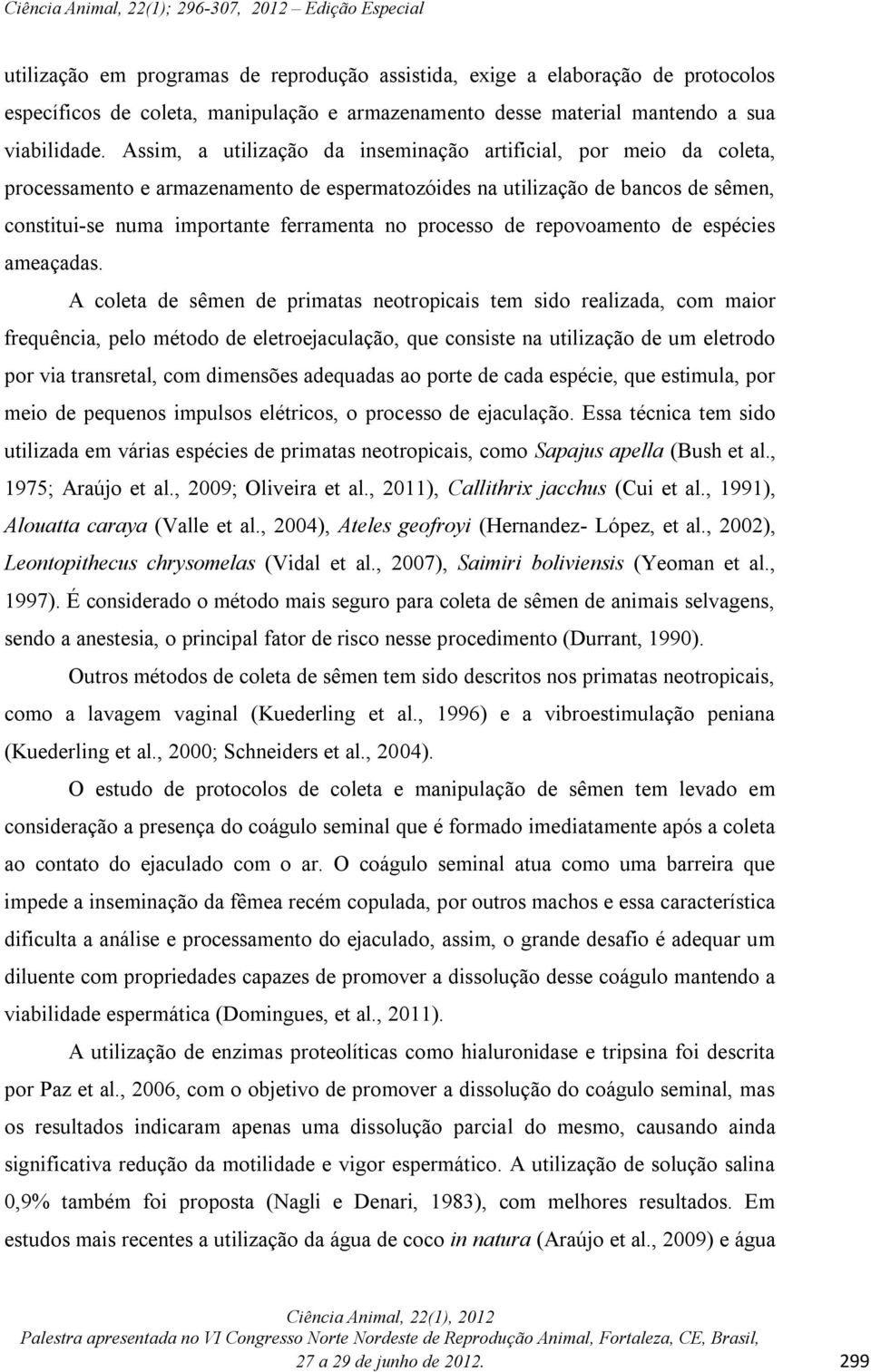 Ciência Animal, 22(1); 296-307, 2012 – Edição Especial

utilização em programas de reprodução assistida, exige a elaboração de protocolos específicos de coleta, manipulação e armazenamento desse material mantendo a sua viabilidade. Assim, a utilização da inseminação artificial, por meio da coleta, processamento e armazenamento de espermatozóides na utilização de bancos de sêmen, constitui-se numa importante ferramenta no processo de repovoamento de espécies ameaçadas.

A coleta de sêmen de primatas neotropicais tem sido realizada, com maior frequência, pelo método de eletroejaculação, que consiste na utilização de um eletrodo por via transretal, com dimensões adequadas ao porte de cada espécie, que estimula, por meio de pequenos impulsos elétricos, o processo de ejaculação. Essa técnica tem sido utilizada em várias espécies de primatas neotropicais, como Sapajus apella (Bush et al., 1975; Araújo et al., 2009; Oliveira et al., 2011), Callithrix jacchus (Cui et al., 1991), Alouatta caraya (Valle et al., 2004), Ateles geofroyi (Hernandez- López, et al., 2002), Leontopithecus chrysomelas (Vidal et al., 2007), Saimiri boliviensis (Yeoman et al., 1997). É considerado o método mais seguro para coleta de sêmen de animais selvagens, sendo a anestesia, o principal fator de risco nesse procedimento (Durrant, 1990).

Outros métodos de coleta de sêmen tem sido descritos nos primatas neotropicais, como a lavagem vaginal (Kuederling et al., 1996) e a vibroestimulação peniana (Kuederling et al., 2000; Schneiders et al., 2004).

O estudo de protocolos de coleta e manipulação de sêmen tem levado em consideração a presença do coágulo seminal que é formado imediatamente após a coleta ao contato do ejaculado com o ar. O coágulo seminal atua como uma barreira que impede a inseminação da fêmea recém copulada, por outros machos e essa característica dificulta a análise e processamento do ejaculado, assim, o grande desafio é adequar um diluente com propriedades capazes de promover a dissolução desse coágulo mantendo a viabilidade espermática (Domingues, et al., 2011).

A utilização de enzimas proteolíticas como hialuronidase e tripsina foi descrita por Paz et al., 2006, com o objetivo de promover a dissolução do coágulo seminal, mas os resultados indicaram apenas uma dissolução parcial do mesmo, causando ainda significativa redução da motilidade e vigor espermático. A utilização de solução salina 0,9% também foi proposta (Nagli e Denari, 1983), com melhores resultados. Em estudos mais recentes a utilização da água de coco in natura (Araújo et al., 2009) e água

Ciência Animal, 22(1), 2012
Palestra apresentada no VI Congresso Norte Nordeste de Reprodução Animal, Fortaleza, CE, Brasil, 27 a 29 de junho de 2012.

299